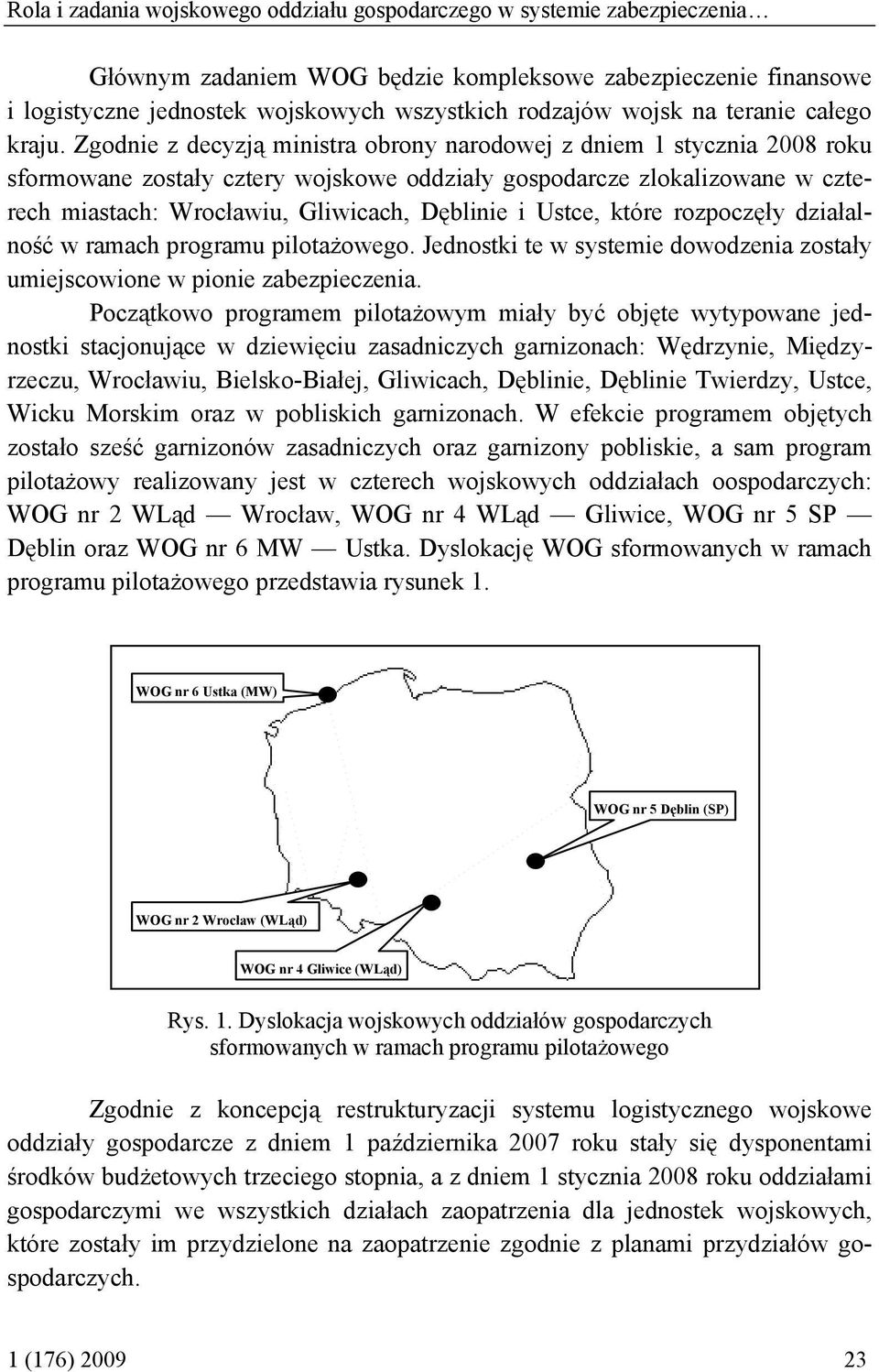 Rola i zadania wojskowego oddziału gospodarczego w systemie zabezpieczenia…

Głównym zadaniem WOG będzie kompleksowe zabezpieczenie finansowe i logistyczne jednostek wojskowych wszystkich rodzajów wojsk na teranie całego kraju. Zgodnie z decyzją ministra obrony narodowej z dniem 1 stycznia 2008 roku sformowane zostały cztery wojskowe oddziały gospodarcze zlokalizowane w czterech miastach: Wrocławiu, Gliwicach, Dęblinie i Ustce, które rozpoczęły działalność w ramach programu pilotażowego. Jednostki te w systemie dowodzenia zostały umiejscowione w pionie zabezpieczenia.

Początkowo programem pilotażowym miały być objęte wytypowane jednostki stacjonujące w dziewięciu zasadniczych garnizonach: Wędrzynie, Międzyrzeczu, Wrocławiu, Bielsko-Białej, Gliwicach, Dęblinie, Dęblinie Twierdzy, Ustce, Wicku Morskim oraz w pobliskich garnizonach. W efekcie programem objętych zostało sześć garnizonów zasadniczych oraz garnizony pobliskie, a sam program pilotażowy realizowany jest w czterech wojskowych oddziałach oospodarczych: WOG nr 2 WLąd — Wrocław, WOG nr 4 WLąd — Gliwice, WOG nr 5 SP — Dęblin oraz WOG nr 6 MW — Ustka. Dyslokację WOG sformowanych w ramach programu pilotażowego przedstawia rysunek 1.

WOG nr 6 Ustka (MW)

WOG nr 5 Dęblin (SP)

WOG nr 2 Wrocław (WLąd)

WOG nr 4 Gliwice (WLąd)

Rys. 1. Dyslokacja wojskowych oddziałów gospodarczych sformowanych w ramach programu pilotażowego

Zgodnie z koncepcją restrukturyzacji systemu logistycznego wojskowe oddziały gospodarcze z dniem 1 października 2007 roku stały się dysponentami środków budżetowych trzeciego stopnia, a z dniem 1 stycznia 2008 roku oddziałami gospodarczymi we wszystkich działach zaopatrzenia dla jednostek wojskowych, które zostały im przydzielone na zaopatrzenie zgodnie z planami przydziałów gospodarczych.

1 (176) 2009

23